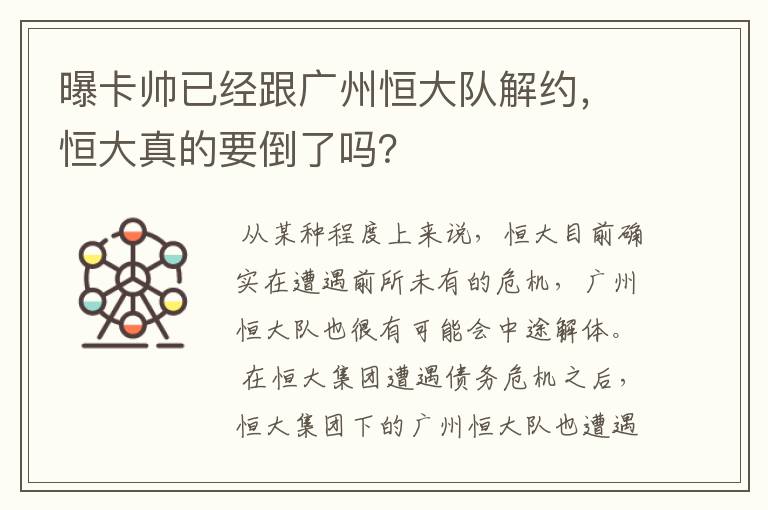 曝卡帅已经跟广州恒大队解约，恒大真的要倒了吗？

从某种程度上来说，恒大目前确实在遭遇前所未有的危机，广州恒大队也很有可能会中途解体。

在恒大集团遭遇债务危机之后，恒大集团下的广州恒大队也遭遇